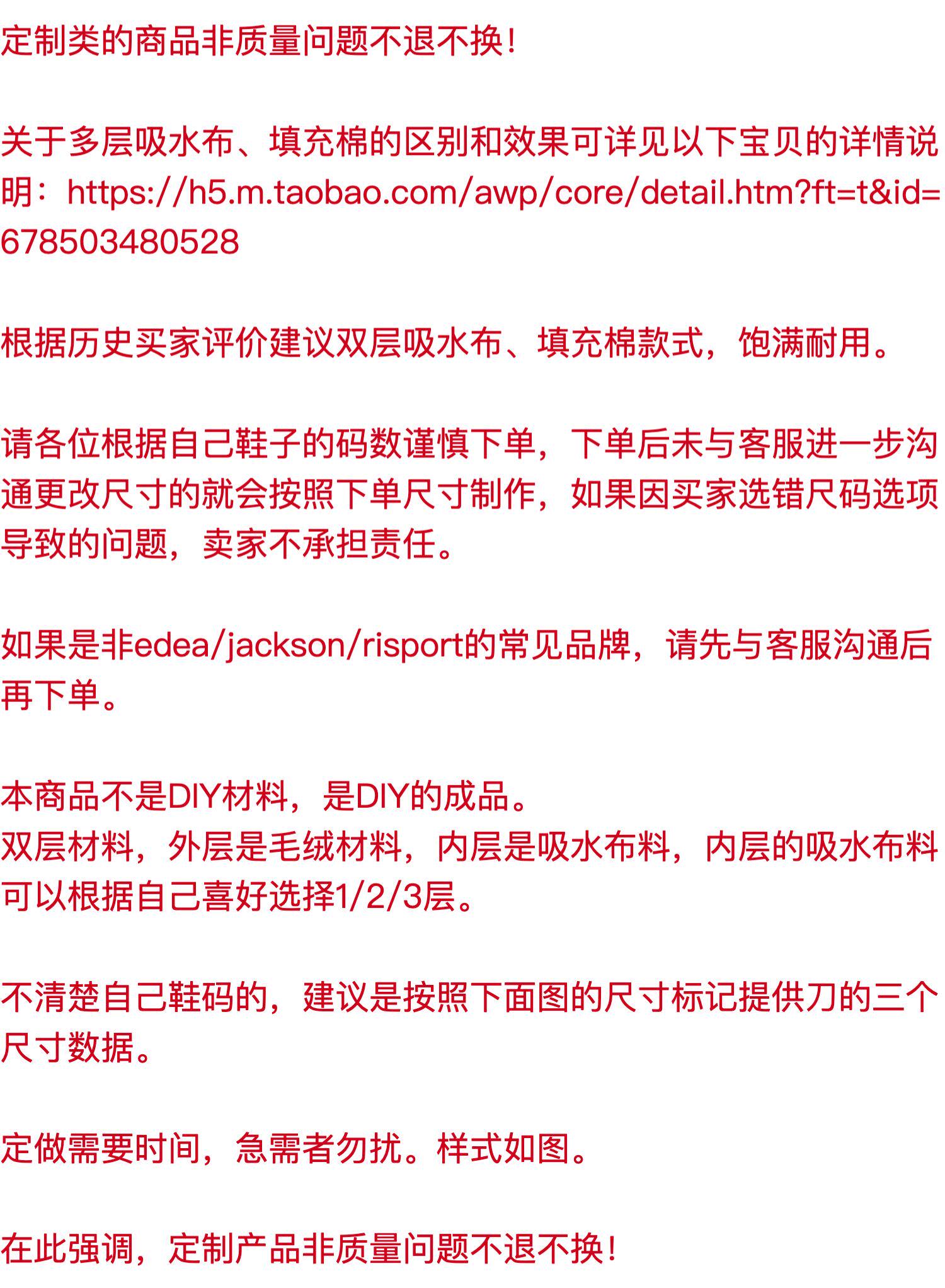 定制类的商品非质量问题不退不换!

关于多层吸水布、填充棉的区别和效果可详见以下宝贝的详情说明：https://h5.m.taobao.com/awp/core/detail.htm?ft=t&id=678503480528

根据历史买家评价建议双层吸水布、填充棉款式，饱满耐用。

请各位根据自己鞋子的码数谨慎下单，下单后未与客服进一步沟通更改尺寸的就会按照下单尺寸制作，如果因买家选错尺码选项导致的问题，卖家不承担责任。

如果是非edea/jackson/risport的常见品牌，请先与客服沟通后再下单。

本商品不是DIY材料，是DIY的成品。
双层材料，外层是毛绒材料，内层是吸水布料，内层的吸水布料可以根据自己喜好选择1/2/3层。

不清楚自己鞋码的，建议是按照下面图的尺寸标记提供刀的三个尺寸数据。

定做需要时间，急需者勿扰。样式如图。

在此强调，定制产品非质量问题不退不换!